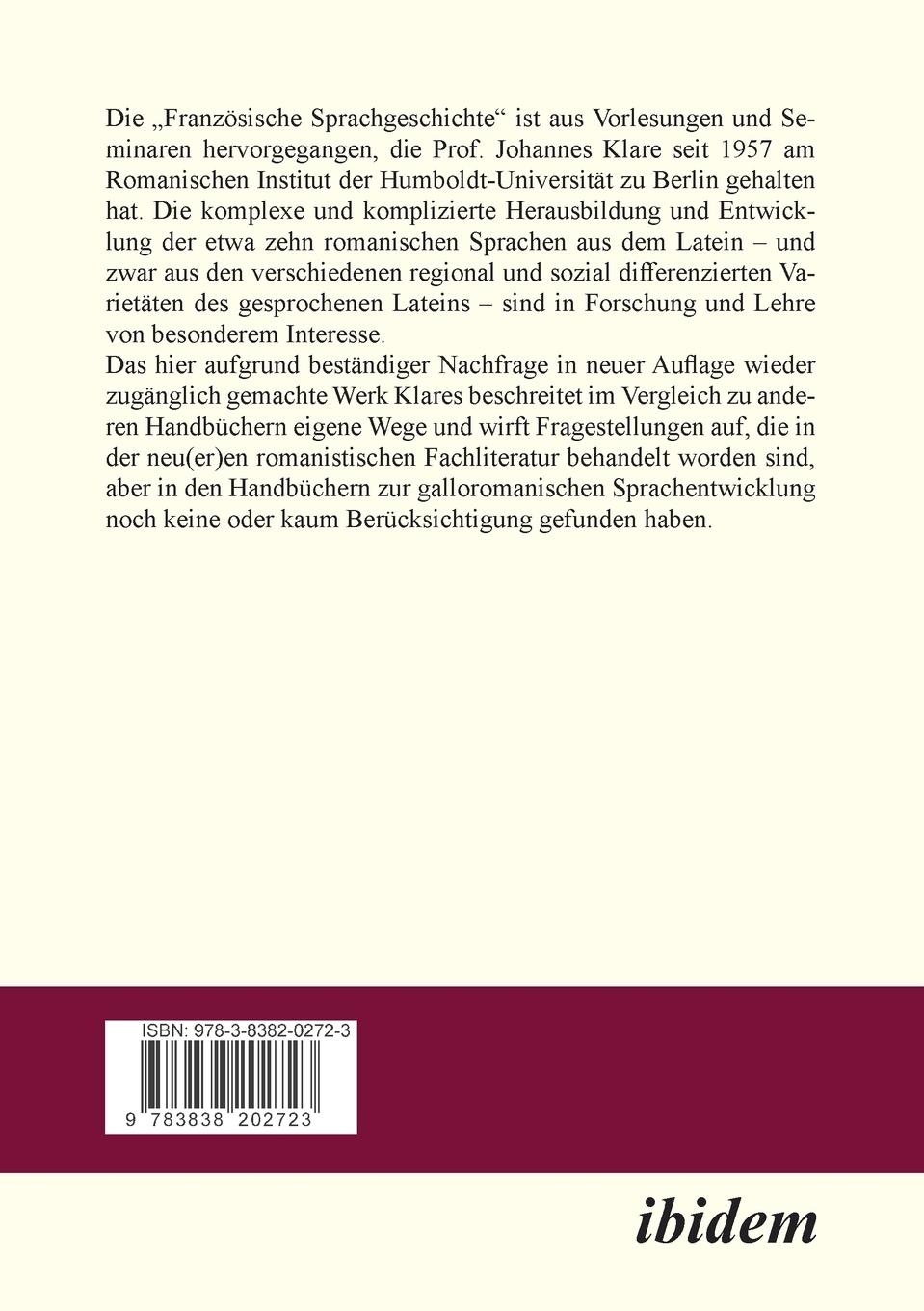 Die „Französische Sprachgeschichte“ ist aus Vorlesungen und Seminaren hervorgegangen, die Prof. Johannes Klare seit 1957 am Romanischen Institut der Humboldt-Universität zu Berlin gehalten hat. Die komplexe und komplizierte Herausbildung und Entwicklung der etwa zehn romanischen Sprachen aus dem Latein – und zwar aus den verschiedenen regional und sozial differenzierten Varietäten des gesprochenen Lateins – sind in Forschung und Lehre von besonderem Interesse.
Das hier aufgrund beständiger Nachfrage in neuer Auflage wieder zugänglich gemachte Werk Klares beschreitet im Vergleich zu anderen Handbüchern eigene Wege und wirft Fragestellungen auf, die in der neu(er)en romanistischen Fachliteratur behandelt worden sind, aber in den Handbüchern zur galloromanischen Sprachentwicklung noch keine oder kaum Berücksichtigung gefunden haben.

ISBN: 978-3-8382-0272-3

9 783838 202723

ibidem